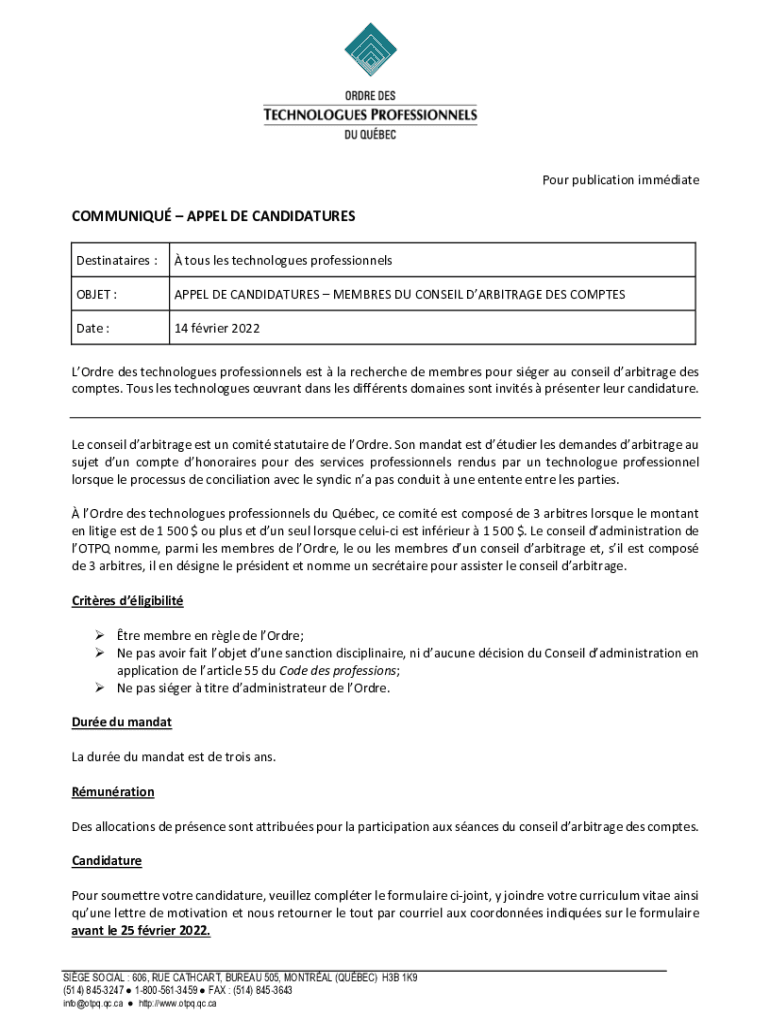 ORDRE DES
TECHNOLOGUES PROFESSIONNELS
DU QUÉBEC

Pour publication immédiate

COMMUNIQUÉ – APPEL DE CANDIDATURES

| Destinataires : | À tous les technologues professionnels |
|---|---|
| OBJET : | APPEL DE CANDIDATURES – MEMBRES DU CONSEIL D'ARBITRAGE DES COMPTES |
| Date : | 14 février 2022 |

L'Ordre des technologues professionnels est à la recherche de membres pour siéger au conseil d'arbitrage des comptes. Tous les technologues œuvrant dans les différents domaines sont invités à présenter leur candidature.

Le conseil d'arbitrage est un comité statutaire de l'Ordre. Son mandat est d'étudier les demandes d'arbitrage au sujet d'un compte d'honoraires pour des services professionnels rendus par un technologue professionnel lorsque le processus de conciliation avec le syndic n'a pas conduit à une entente entre les parties.

À l'Ordre des technologues professionnels du Québec, ce comité est composé de 3 arbitres lorsque le montant en litige est de 1 500 $ ou plus et d'un seul lorsque celui-ci est inférieur à 1 500 $. Le conseil d'administration de l'OTPQ nomme, parmi les membres de l'Ordre, le ou les membres d'un conseil d'arbitrage et, s'il est composé de 3 arbitres, il en désigne le président et nomme un secrétaire pour assister le conseil d'arbitrage.

Critères d'éligibilité

➢ Être membre en règle de l'Ordre;
➢ Ne pas avoir fait l'objet d'une sanction disciplinaire, ni d'aucune décision du Conseil d'administration en application de l'article 55 du Code des professions;
➢ Ne pas siéger à titre d'administrateur de l'Ordre.

Durée du mandat

La durée du mandat est de trois ans.

Rémunération

Des allocations de présence sont attribuées pour la participation aux séances du conseil d'arbitrage des comptes.

Candidature

Pour soumettre votre candidature, veuillez compléter le formulaire ci-joint, y joindre votre curriculum vitae ainsi qu'une lettre de motivation et nous retourner le tout par courriel aux coordonnées indiquées sur le formulaire avant le 25 février 2022.

SIÈGE SOCIAL : 606, RUE CATHCART, BUREAU 505, MONTRÉAL (QUÉBEC) H3B 1K9
(514) 845-3247 ● 1-800-561-3459 ● FAX : (514) 845-3643
info@otpq.qc.ca ● http://www.otpq.qc.ca